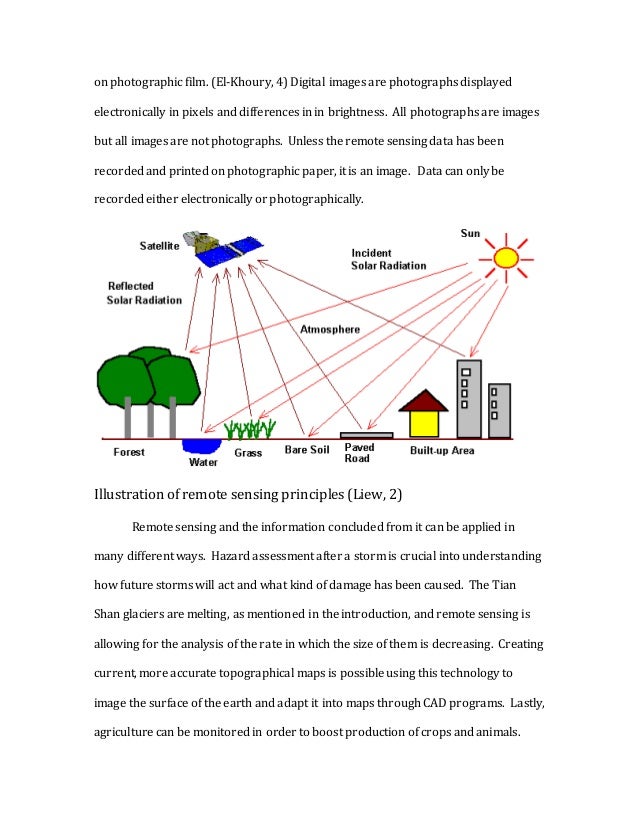 on photographic film. (El-Khoury, 4) Digital images are photographs displayed electronically in pixels and differences in in brightness. All photographs are images but all images are not photographs. Unless the remote sensing data has been recorded and printed on photographic paper, it is an image. Data can only be recorded either electronically or photographically.

Satellite
Sun
Incident Solar Radiation
Reflected Solar Radiation
Atmosphere
Forest
Water
Grass
Bare Soil
Paved Road
Built-up Area

Illustration of remote sensing principles (Liew, 2)

Remote sensing and the information concluded from it can be applied in many different ways. Hazard assessment after a storm is crucial into understanding how future storms will act and what kind of damage has been caused. The Tian Shan glaciers are melting, as mentioned in the introduction, and remote sensing is allowing for the analysis of the rate in which the size of them is decreasing. Creating current, more accurate topographical maps is possible using this technology to image the surface of the earth and adapt it into maps through CAD programs. Lastly, agriculture can be monitored in order to boost production of crops and animals.